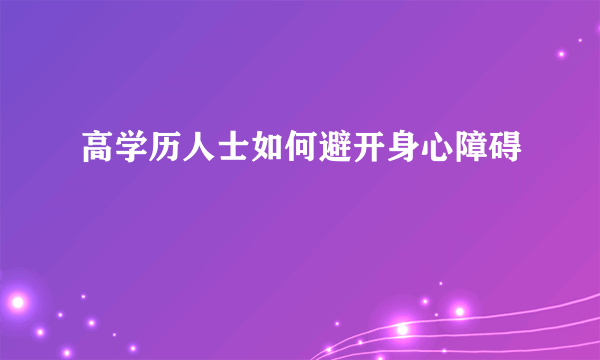 高学历人士如何避开身心障碍